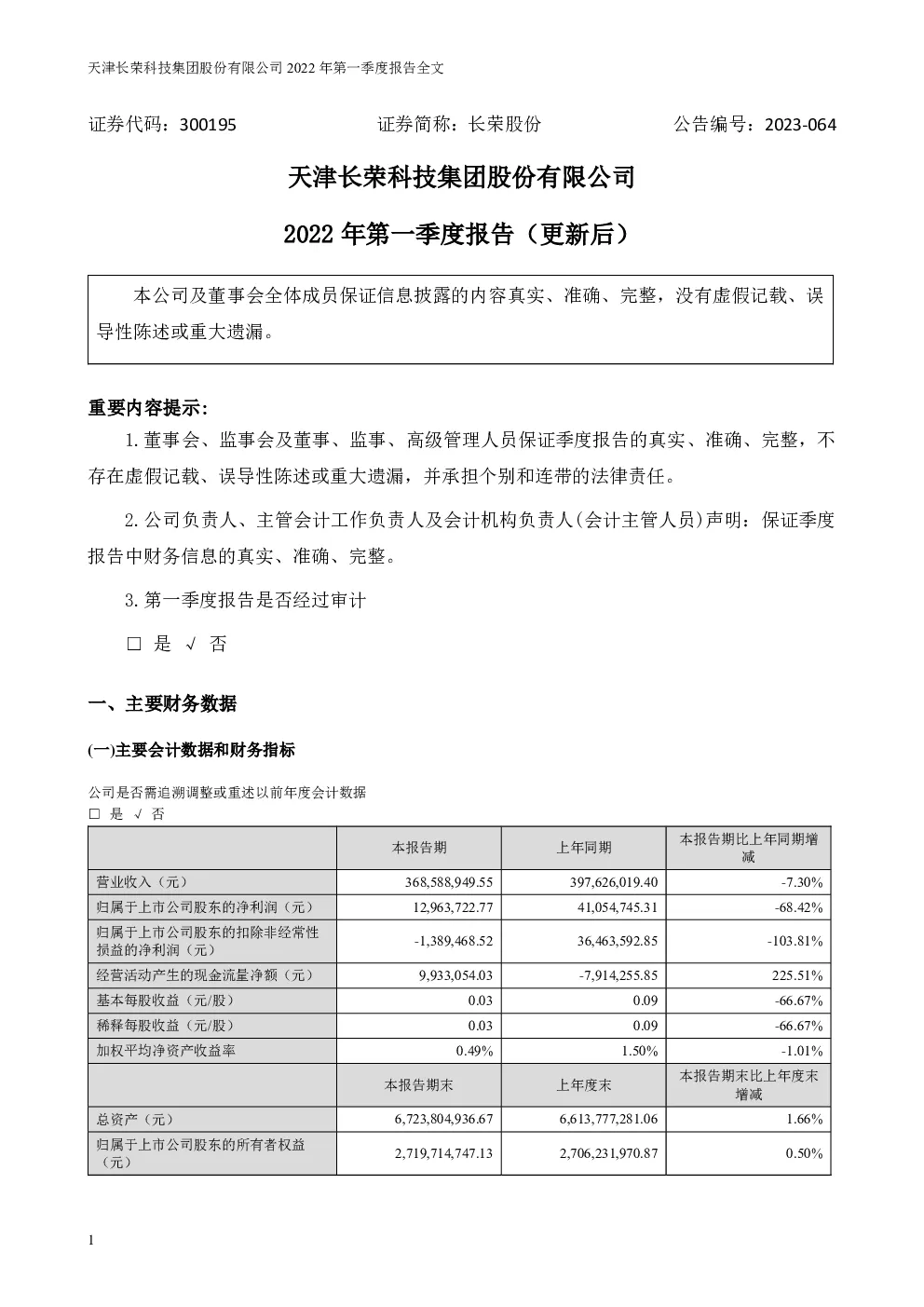 天津长荣科技集团股份有限公司 2022 年第一季度报告全文

证券代码：300195　　　　证券简称：长荣股份　　　　公告编号：2023-064

天津长荣科技集团股份有限公司

2022 年第一季度报告（更新后）

本公司及董事会全体成员保证信息披露的内容真实、准确、完整，没有虚假记载、误导性陈述或重大遗漏。

重要内容提示:

1.董事会、监事会及董事、监事、高级管理人员保证季度报告的真实、准确、完整，不存在虚假记载、误导性陈述或重大遗漏，并承担个别和连带的法律责任。

2.公司负责人、主管会计工作负责人及会计机构负责人(会计主管人员)声明：保证季度报告中财务信息的真实、准确、完整。

3.第一季度报告是否经过审计

□ 是 √ 否

一、主要财务数据

(一)主要会计数据和财务指标

公司是否需追溯调整或重述以前年度会计数据
□ 是 √ 否

| | 本报告期 | 上年同期 | 本报告期比上年同期增减 |
|---|---|---|---|
| 营业收入（元） | 368,588,949.55 | 397,626,019.40 | -7.30% |
| 归属于上市公司股东的净利润（元） | 12,963,722.77 | 41,054,745.31 | -68.42% |
| 归属于上市公司股东的扣除非经常性损益的净利润（元） | -1,389,468.52 | 36,463,592.85 | -103.81% |
| 经营活动产生的现金流量净额（元） | 9,933,054.03 | -7,914,255.85 | 225.51% |
| 基本每股收益（元/股） | 0.03 | 0.09 | -66.67% |
| 稀释每股收益（元/股） | 0.03 | 0.09 | -66.67% |
| 加权平均净资产收益率 | 0.49% | 1.50% | -1.01% |
| | 本报告期末 | 上年度末 | 本报告期末比上年度末增减 |
| 总资产（元） | 6,723,804,936.67 | 6,613,777,281.06 | 1.66% |
| 归属于上市公司股东的所有者权益（元） | 2,719,714,747.13 | 2,706,231,970.87 | 0.50% |

1